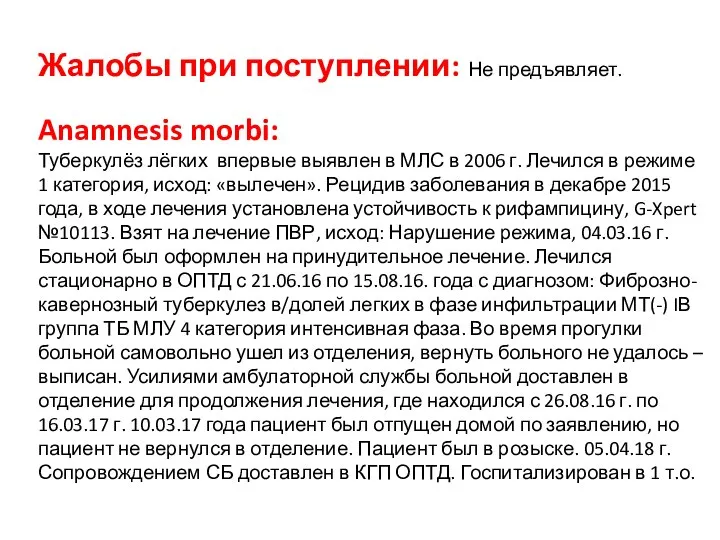 Жалобы при поступлении: Не предъявляет.

Anamnesis morbi:
Туберкулёз лёгких впервые выявлен в МЛС в 2006 г. Лечился в режиме 1 категория, исход: «вылечен». Рецидив заболевания в декабре 2015 года, в ходе лечения установлена устойчивость к рифампицину, G-Xpert №10113. Взят на лечение ПВР, исход: Нарушение режима, 04.03.16 г. Больной был оформлен на принудительное лечение. Лечился стационарно в ОПТД с 21.06.16 по 15.08.16. года с диагнозом: Фиброзно-кавернозный туберкулез в/долей легких в фазе инфильтрации МТ(-) IВ группа ТБ МЛУ 4 категория интенсивная фаза. Во время прогулки больной самовольно ушел из отделения, вернуть больного не удалось – выписан. Усилиями амбулаторной службы больной доставлен в отделение для продолжения лечения, где находился с 26.08.16 г. по 16.03.17 г. 10.03.17 года пациент был отпущен домой по заявлению, но пациент не вернулся в отделение. Пациент был в розыске. 05.04.18 г. Сопровождением СБ доставлен в КГП ОПТД. Госпитализирован в 1 т.о.